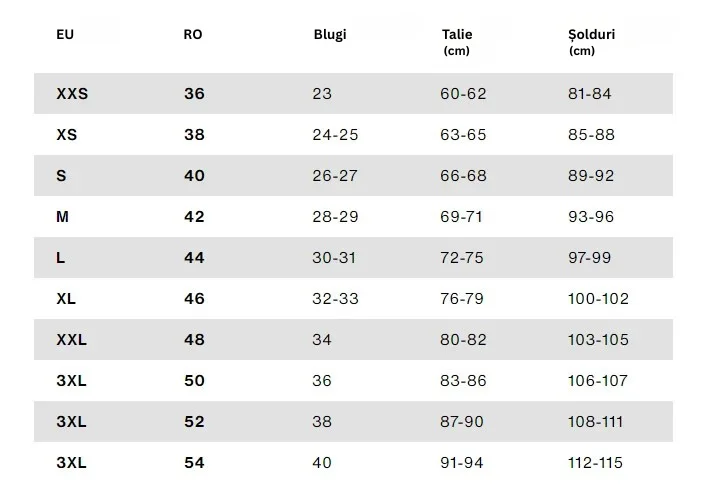 | EU | RO | Blugi | Talie (cm) | Șolduri (cm) |
|---|---|---|---|---|
| XXS | 36 | 23 | 60-62 | 81-84 |
| XS | 38 | 24-25 | 63-65 | 85-88 |
| S | 40 | 26-27 | 66-68 | 89-92 |
| M | 42 | 28-29 | 69-71 | 93-96 |
| L | 44 | 30-31 | 72-75 | 97-99 |
| XL | 46 | 32-33 | 76-79 | 100-102 |
| XXL | 48 | 34 | 80-82 | 103-105 |
| 3XL | 50 | 36 | 83-86 | 106-107 |
| 3XL | 52 | 38 | 87-90 | 108-111 |
| 3XL | 54 | 40 | 91-94 | 112-115 |